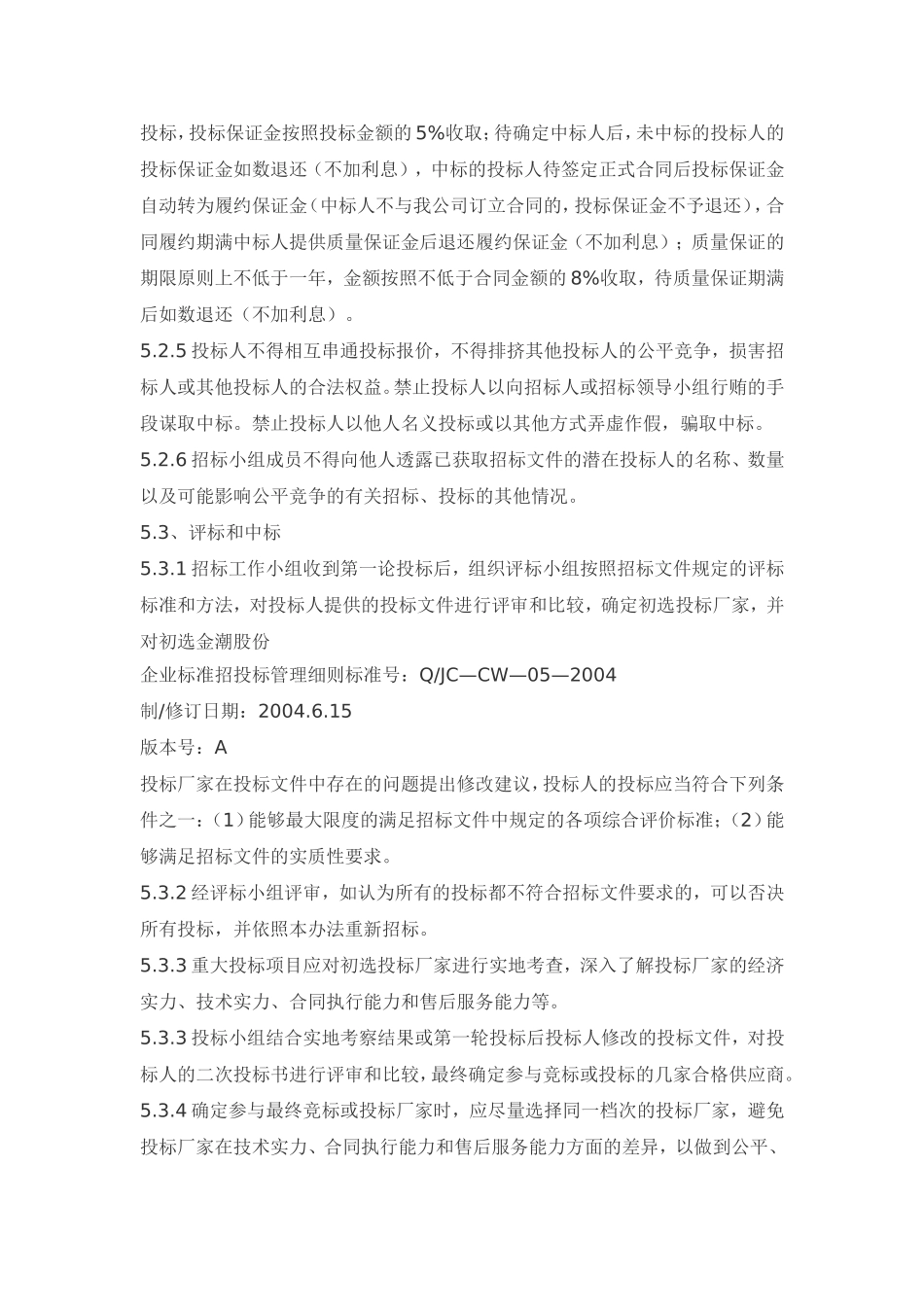 投标，投标保证金按照投标金额的5%收取；待确定中标人后，未中标的投标人的投标保证金如数退还（不加利息），中标的投标人待签定正式合同后投标保证金自动转为履约保证金（中标人不与我公司订立合同的，投标保证金不予退还），合同履约期满中标人提供质量保证金后退还履约保证金（不加利息）；质量保证的期限原则上不低于一年，金额按照不低于合同金额的8%收取，待质量保证期满后如数退还（不加利息）。

5.2.5 投标人不得相互串通投标报价，不得排挤其他投标人的公平竞争，损害招标人或其他投标人的合法权益。禁止投标人以向招标人或招标领导小组行贿的手段谋取中标。禁止投标人以他人名义投标或以其他方式弄虚作假，骗取中标。

5.2.6 招标小组成员不得向他人透露已获取招标文件的潜在投标人的名称、数量以及可能影响公平竞争的有关招标、投标的其他情况。

5.3、评标和中标

5.3.1 招标工作小组收到第一论投标后，组织评标小组按照招标文件规定的评标标准和方法，对投标人提供的投标文件进行评审和比较，确定初选投标厂家，并对初选金潮股份

企业标准招投标管理细则标准号：Q/JC—CW—05—2004

制/修订日期：2004.6.15

版本号：A

投标厂家在投标文件中存在的问题提出修改建议，投标人的投标应当符合下列条件之一：（1）能够最大限度的满足招标文件中规定的各项综合评价标准；（2）能够满足招标文件的实质性要求。

5.3.2 经评标小组评审，如认为所有的投标都不符合招标文件要求的，可以否决所有投标，并依照本办法重新招标。

5.3.3 重大投标项目应对初选投标厂家进行实地考查，深入了解投标厂家的经济实力、技术实力、合同执行能力和售后服务能力等。

5.3.3 投标小组结合实地考察结果或第一轮投标后投标人修改的投标文件，对投标人的二次投标书进行评审和比较，最终确定参与竞标或投标的几家合格供应商。

5.3.4 确定参与最终竞标或投标厂家时，应尽量选择同一档次的投标厂家，避免投标厂家在技术实力、合同执行能力和售后服务能力方面的差异，以做到公平、